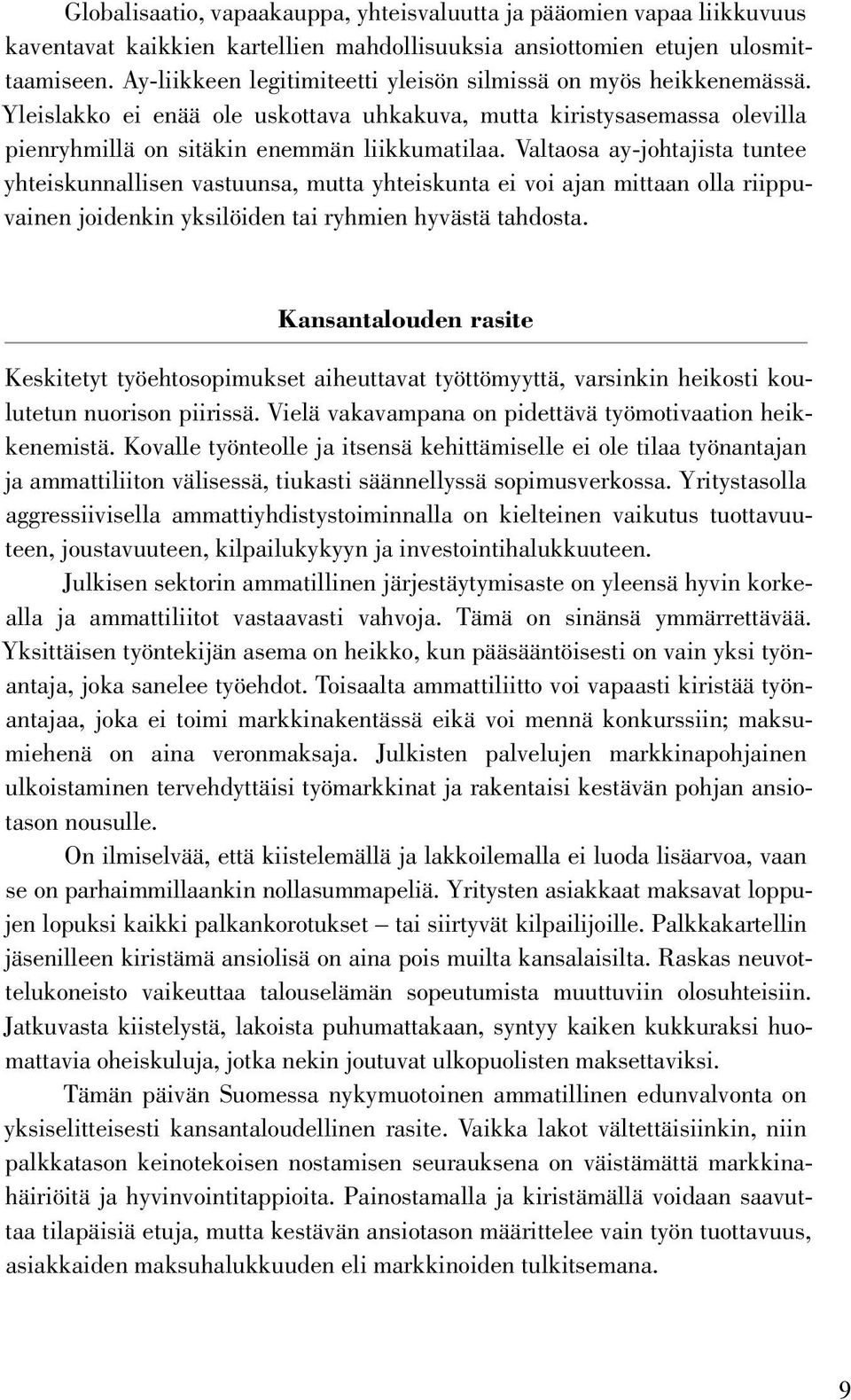 Globalisaatio, vapaakauppa, yhteisvaluutta ja pääomien vapaa liikkuvuus kaventavat kaikkien kartellien mahdollisuuksia ansiottomien etujen ulosmittaamiseen. Ay-liikkeen legitimiteetti yleisön silmissä on myös heikkenemässä. Yleislakko ei enää ole uskottava uhkakuva, mutta kiristysasemassa olevilla pienryhmillä on sitäkin enemmän liikkumatilaa. Valtaosa ay-johtajista tuntee yhteiskunnallisen vastuunsa, mutta yhteiskunta ei voi ajan mittaan olla riippuvainen joidenkin yksilöiden tai ryhmien hyvästä tahdosta.

Kansantalouden rasite

Keskitetyt työehtosopimukset aiheuttavat työttömyyttä, varsinkin heikosti koulutetun nuorison piirissä. Vielä vakavampana on pidettävä työmotivaation heikkenemistä. Kovalle työnteolle ja itsensä kehittämiselle ei ole tilaa työnantajan ja ammattiliiton välisessä, tiukasti säännellyssä sopimusverkossa. Yritystasolla aggressiivisella ammattiyhdistystoiminnalla on kielteinen vaikutus tuottavuuteen, joustavuuteen, kilpailukykyyn ja investointihalukkuuteen.

Julkisen sektorin ammatillinen järjestäytymisaste on yleensä hyvin korkealla ja ammattiliitot vastaavasti vahvoja. Tämä on sinänsä ymmärrettävää. Yksittäisen työntekijän asema on heikko, kun pääsääntöisesti on vain yksi työnantaja, joka sanelee työehdot. Toisaalta ammattiliitto voi vapaasti kiristää työnantajaa, joka ei toimi markkinakentässä eikä voi mennä konkurssiin; maksumiehenä on aina veronmaksaja. Julkisten palvelujen markkinapohjainen ulkoistaminen tervehdyttäisi työmarkkinat ja rakentaisi kestävän pohjan ansiotason nousulle.

On ilmiselvää, että kiistelemällä ja lakkoilemalla ei luoda lisäarvoa, vaan se on parhaimmillaankin nollasummapeliä. Yritysten asiakkaat maksavat loppujen lopuksi kaikki palkankorotukset – tai siirtyvät kilpailijoille. Palkkakartellin jäsenilleen kiristämä ansiolisä on aina pois muilta kansalaisilta. Raskas neuvottelukoneisto vaikeuttaa talouselämän sopeutumista muuttuviin olosuhteisiin. Jatkuvasta kiistelystä, lakoista puhumattakaan, syntyy kaiken kukkuraksi huomattavia oheiskuluja, jotka nekin joutuvat ulkopuolisten maksettaviksi.

Tämän päivän Suomessa nykymuotoinen ammatillinen edunvalvonta on yksiselitteisesti kansantaloudellinen rasite. Vaikka lakot vältettäisiinkin, niin palkkatason keinotekoisen nostamisen seurauksena on väistämättä markkinahäiriöitä ja hyvinvointitappioita. Painostamalla ja kiristämällä voidaan saavuttaa tilapäisiä etuja, mutta kestävän ansiotason määrittelee vain työn tuottavuus, asiakkaiden maksuhalukkuuden eli markkinoiden tulkitsemana.

9